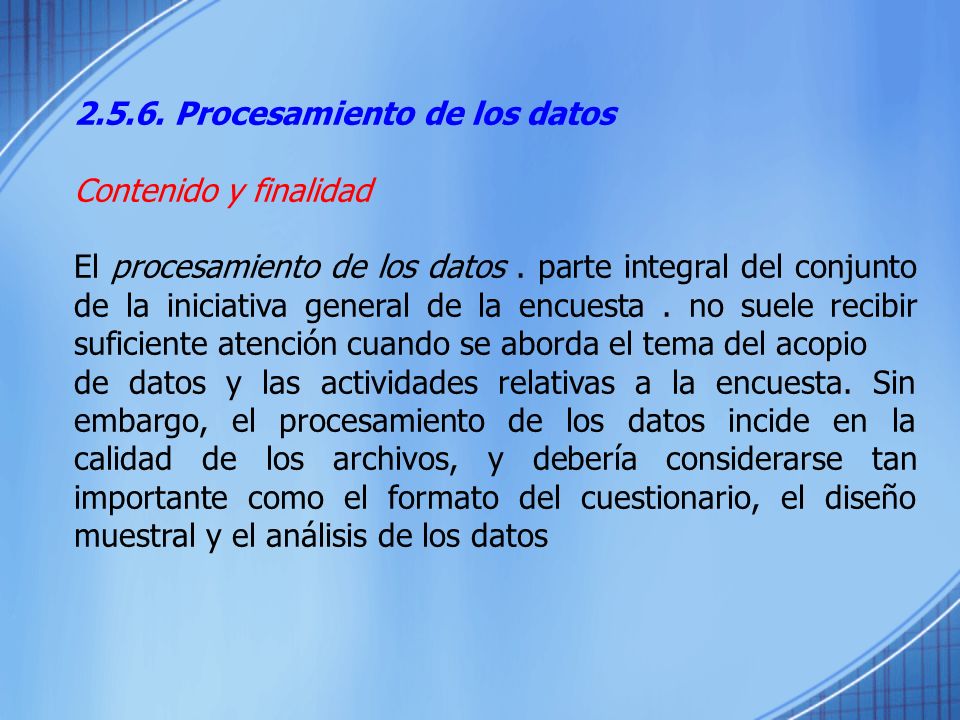 2.5.6. Procesamiento de los datos

Contenido y finalidad

El procesamiento de los datos . parte integral del conjunto de la iniciativa general de la encuesta . no suele recibir suficiente atención cuando se aborda el tema del acopio
de datos y las actividades relativas a la encuesta. Sin embargo, el procesamiento de los datos incide en la calidad de los archivos, y debería considerarse tan importante como el formato del cuestionario, el diseño muestral y el análisis de los datos